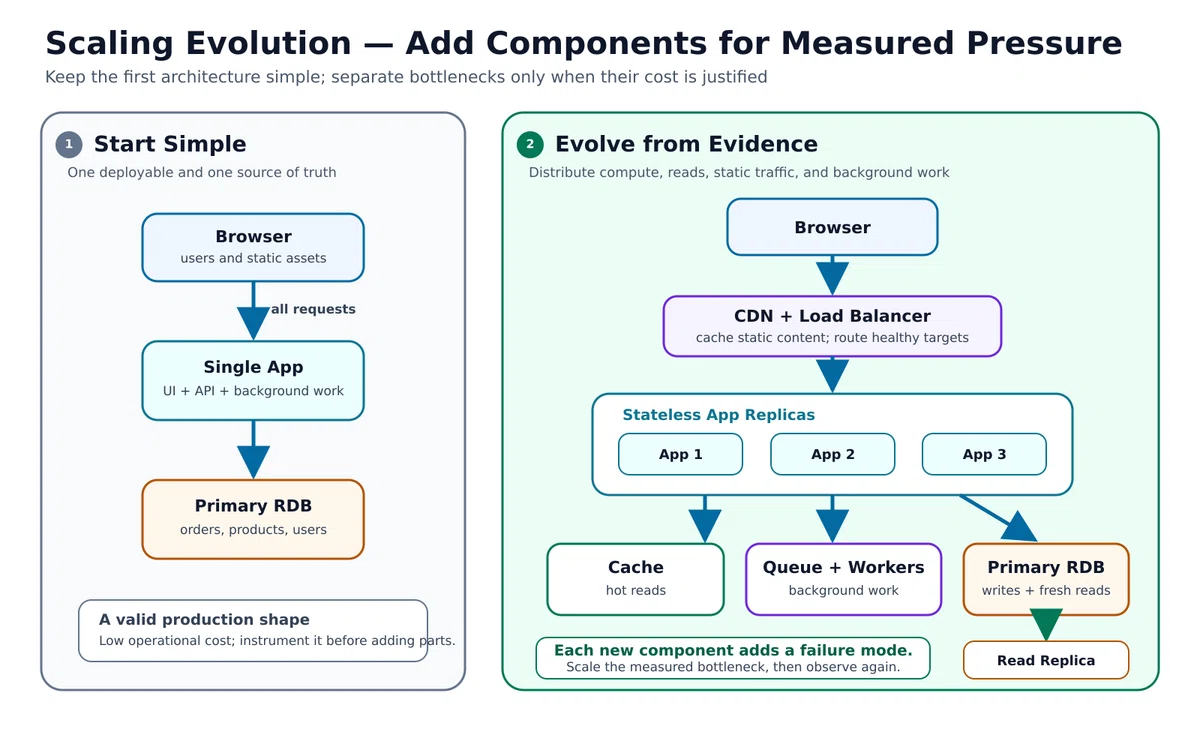 Scaling Evolution — Add Components for Measured Pressure

Keep the first architecture simple; separate bottlenecks only when their cost is justified

1 Start Simple

One deployable and one source of truth

Browser
users and static assets

all requests

Single App
UI + API + background work

Primary RDB
orders, products, users

A valid production shape
Low operational cost; instrument it before adding parts.

2 Evolve from Evidence

Distribute compute, reads, static traffic, and background work

Browser

CDN + Load Balancer
cache static content; route healthy targets

Stateless App Replicas

App 1

App 2

App 3

Cache
hot reads

Queue + Workers
background work

Primary RDB
writes + fresh reads

Each new component adds a failure mode.
Scale the measured bottleneck, then observe again.

Read Replica